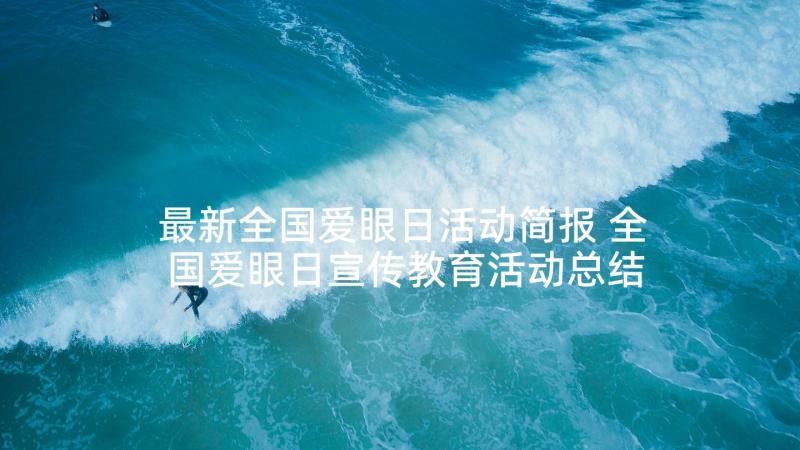 最新全国爱眼日活动简报 全国爱眼日宣传教育活动总结